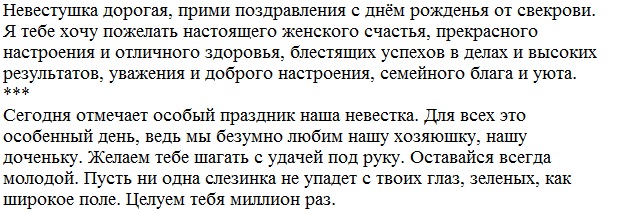 Невестушка дорогая, прими поздравления с днём рожденья от свекрови. Я тебе хочу пожелать настоящего женского счастья, прекрасного настроения и отличного здоровья, блестящих успехов в делах и высоких результатов, уважения и доброго настроения, семейного блага и уюта.
***
Сегодня отмечает особый праздник наша невестка. Для всех это особенный день, ведь мы безумно любим нашу хозяюшку, нашу доченьку. Желаем тебе шагать с удачей под руку. Оставайся всегда молодой. Пусть ни одна слезинка не упадет с твоих глаз, зеленых, как широкое поле. Целуем тебя миллион раз.